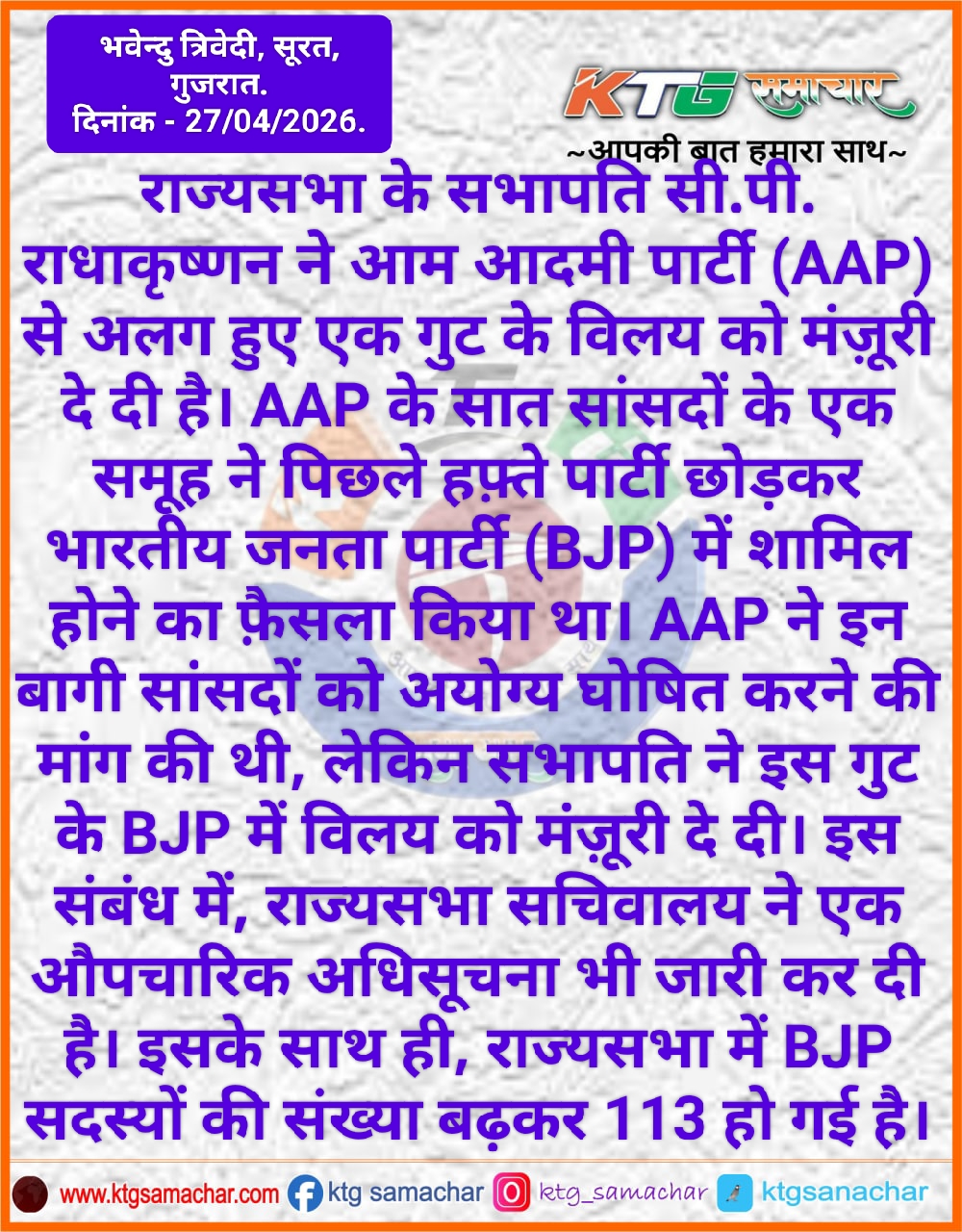 भवेन्दु त्रिवेदी, सूरत, गुजरात.
दिनांक - 27/04/2026.

KTG समाचार
~आपकी बात हमारा साथ~

राज्यसभा के सभापति सी.पी. राधाकृष्णन ने आम आदमी पार्टी (AAP) से अलग हुए एक गुट के विलय को मंज़ूरी दे दी है। AAP के सात सांसदों के एक समूह ने पिछले हफ़्ते पार्टी छोड़कर भारतीय जनता पार्टी (BJP) में शामिल होने का फ़ैसला किया था। AAP ने इन बागी सांसदों को अयोग्य घोषित करने की मांग की थी, लेकिन सभापति ने इस गुट के BJP में विलय को मंज़ूरी दे दी। इस संबंध में, राज्यसभा सचिवालय ने एक औपचारिक अधिसूचना भी जारी कर दी है। इसके साथ ही, राज्यसभा में BJP सदस्यों की संख्या बढ़कर 113 हो गई है।

www.ktgsamachar.com ktg samachar ktg_samachar ktgsanachar